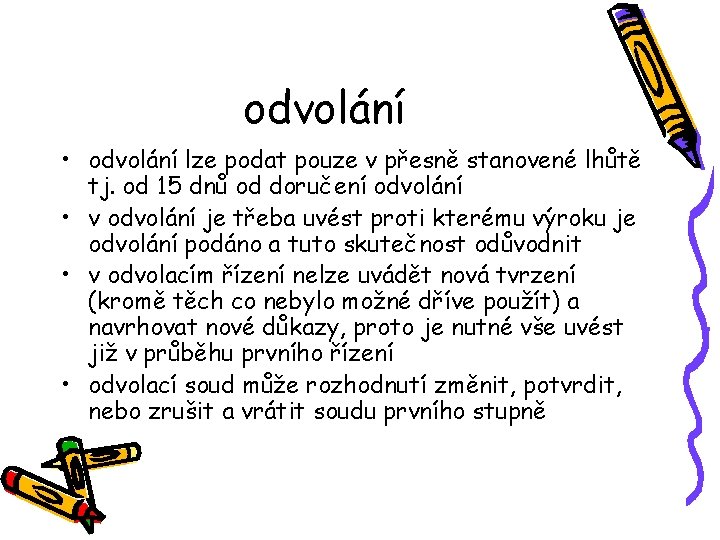 odvolání

• odvolání lze podat pouze v přesně stanovené lhůtě tj. od 15 dnů od doručení odvolání
• v odvolání je třeba uvést proti kterému výroku je odvolání podáno a tuto skutečnost odůvodnit
• v odvolacím řízení nelze uvádět nová tvrzení (kromě těch co nebylo možné dříve použít) a navrhovat nové důkazy, proto je nutné vše uvést již v průběhu prvního řízení
• odvolací soud může rozhodnutí změnit, potvrdit, nebo zrušit a vrátit soudu prvního stupně